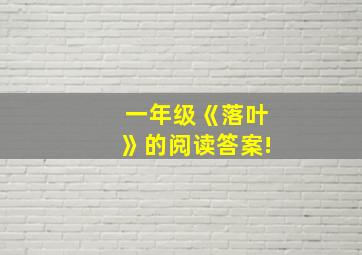 一年级《落叶》的阅读答案!